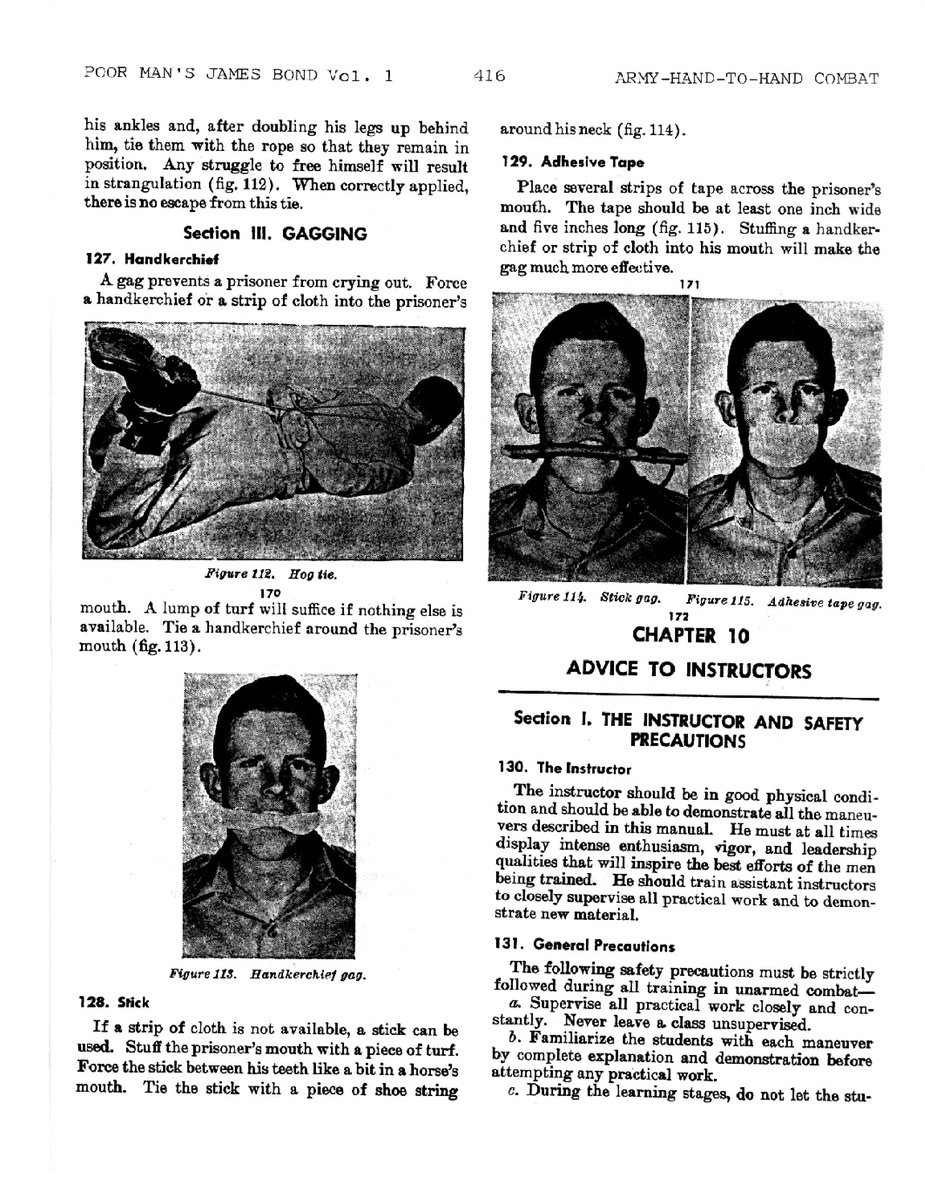 POOR MAN'S JAMES BOND Vol. 1 416 ARMY-HAND-TO-HAND COMBAT

his ankles and, after doubling his legs up behind him, tie them with the rope so that they remain in position. Any struggle to free himself will result in strangulation (fig. 112). When correctly applied, there is no escape from this tie.

Section III. GAGGING

127. Handkerchief

A gag prevents a prisoner from crying out. Force a handkerchief or a strip of cloth into the prisoner's

Figure 112. Hog tie.

170

mouth. A lump of turf will suffice if nothing else is available. Tie a handkerchief around the prisoner's mouth (fig. 113).

Figure 113. Handkerchief gag.

128. Stick

If a strip of cloth is not available, a stick can be used. Stuff the prisoner's mouth with a piece of turf. Force the stick between his teeth like a bit in a horse's mouth. Tie the stick with a piece of shoe string around his neck (fig. 114).

129. Adhesive Tape

Place several strips of tape across the prisoner's mouth. The tape should be at least one inch wide and five inches long (fig. 115). Stuffing a handkerchief or strip of cloth into his mouth will make the gag much more effective.

171

Figure 114. Stick gag. Figure 115. Adhesive tape gag.

172

CHAPTER 10

ADVICE TO INSTRUCTORS

Section I. THE INSTRUCTOR AND SAFETY PRECAUTIONS

130. The Instructor

The instructor should be in good physical condition and should be able to demonstrate all the maneuvers described in this manual. He must at all times display intense enthusiasm, vigor, and leadership qualities that will inspire the best efforts of the men being trained. He should train assistant instructors to closely supervise all practical work and to demonstrate new material.

131. General Precautions

The following safety precautions must be strictly followed during all training in unarmed combat—

a. Supervise all practical work closely and constantly. Never leave a class unsupervised.

b. Familiarize the students with each maneuver by complete explanation and demonstration before attempting any practical work.

c. During the learning stages, do not let the stu-